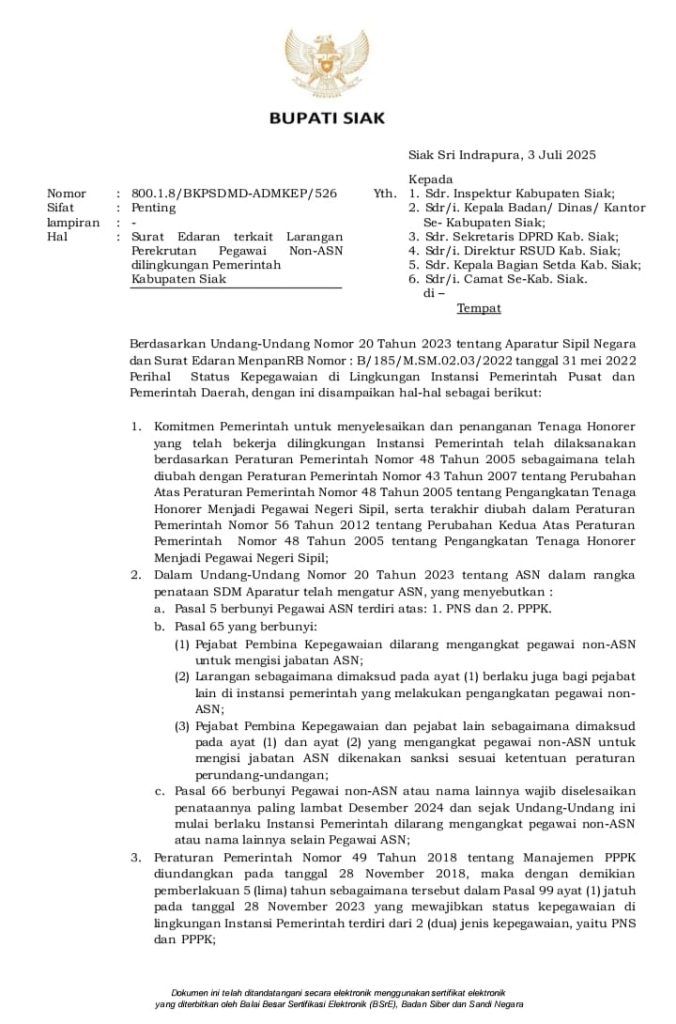 BUPATI SIAK

Siak Sri Indrapura, 3 Juli 2025

Nomor : 800.1.8/BKPSDMD-ADMKEP/526
Sifat : Penting
lampiran : -
Hal : Surat Edaran terkait Larangan Perekrutan Pegawai Non-ASN dilingkungan Pemerintah Kabupaten Siak

Kepada
Yth. 1. Sdr. Inspektur Kabupaten Siak;
2. Sdr/i. Kepala Badan/ Dinas/ Kantor Se- Kabupaten Siak;
3. Sdr. Sekretaris DPRD Kab. Siak;
4. Sdr/i. Direktur RSUD Kab. Siak;
5. Sdr. Kepala Bagian Setda Kab. Siak;
6. Sdr/i. Camat Se-Kab. Siak.
di –
Tempat

Berdasarkan Undang-Undang Nomor 20 Tahun 2023 tentang Aparatur Sipil Negara dan Surat Edaran MenpanRB Nomor : B/185/M.SM.02.03/2022 tanggal 31 mei 2022 Perihal Status Kepegawaian di Lingkungan Instansi Pemerintah Pusat dan Pemerintah Daerah, dengan ini disampaikan hal-hal sebagai berikut:

1. Komitmen Pemerintah untuk menyelesaikan dan penanganan Tenaga Honorer yang telah bekerja dilingkungan Instansi Pemerintah telah dilaksanakan berdasarkan Peraturan Pemerintah Nomor 48 Tahun 2005 sebagaimana telah diubah dengan Peraturan Pemerintah Nomor 43 Tahun 2007 tentang Perubahan Atas Peraturan Pemerintah Nomor 48 Tahun 2005 tentang Pengangkatan Tenaga Honorer Menjadi Pegawai Negeri Sipil, serta terakhir diubah dalam Peraturan Pemerintah Nomor 56 Tahun 2012 tentang Perubahan Kedua Atas Peraturan Pemerintah Nomor 48 Tahun 2005 tentang Pengangkatan Tenaga Honorer Menjadi Pegawai Negeri Sipil;
2. Dalam Undang-Undang Nomor 20 Tahun 2023 tentang ASN dalam rangka penataan SDM Aparatur telah mengatur ASN, yang menyebutkan :
a. Pasal 5 berbunyi Pegawai ASN terdiri atas: 1. PNS dan 2. PPPK.
b. Pasal 65 yang berbunyi:
(1) Pejabat Pembina Kepegawaian dilarang mengangkat pegawai non-ASN untuk mengisi jabatan ASN;
(2) Larangan sebagaimana dimaksud pada ayat (1) berlaku juga bagi pejabat lain di instansi pemerintah yang melakukan pengangkatan pegawai non-ASN;
(3) Pejabat Pembina Kepegawaian dan pejabat lain sebagaimana dimaksud pada ayat (1) dan ayat (2) yang mengangkat pegawai non-ASN untuk mengisi jabatan ASN dikenakan sanksi sesuai ketentuan peraturan perundang-undangan;
c. Pasal 66 berbunyi Pegawai non-ASN atau nama lainnya wajib diselesaikan penataannya paling lambat Desember 2024 dan sejak Undang-Undang ini mulai berlaku Instansi Pemerintah dilarang mengangkat pegawai non-ASN atau nama lainnya selain Pegawai ASN;
3. Peraturan Pemerintah Nomor 49 Tahun 2018 tentang Manajemen PPPK diundangkan pada tanggal 28 November 2018, maka dengan demikian pemberlakuan 5 (lima) tahun sebagaimana tersebut dalam Pasal 99 ayat (1) jatuh pada tanggal 28 November 2023 yang mewajibkan status kepegawaian di lingkungan Instansi Pemerintah terdiri dari 2 (dua) jenis kepegawaian, yaitu PNS dan PPPK;

Dokumen ini telah ditandatangani secara elektronik menggunakan sertifikat elektronik yang diterbitkan oleh Balai Besar Sertifikasi Elektronik (BSrE), Badan Siber dan Sandi Negara